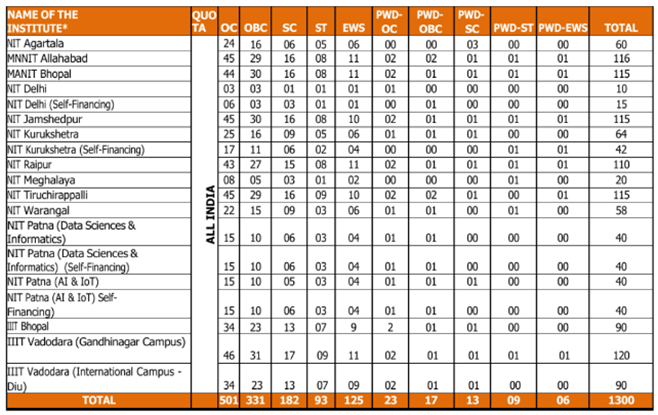 | NAME OF THE INSTITUTE* | QUOTA | OC | OBC | SC | ST | EWS | PWD-OC | PWD-OBC | PWD-SC | PWD-ST | PWD-EWS | TOTAL |
|---|---|---|---|---|---|---|---|---|---|---|---|---|
| NIT Agartala | ALL INDIA | 24 | 16 | 06 | 05 | 06 | 00 | 00 | 03 | 00 | 00 | 60 |
| MNNIT Allahabad | | 45 | 29 | 16 | 08 | 11 | 02 | 02 | 01 | 01 | 01 | 116 |
| MANIT Bhopal | | 44 | 30 | 16 | 08 | 11 | 02 | 01 | 01 | 01 | 01 | 115 |
| NIT Delhi | | 03 | 03 | 01 | 01 | 01 | 01 | 00 | 00 | 00 | 00 | 10 |
| NIT Delhi (Self-Financing) | | 06 | 03 | 03 | 01 | 01 | 00 | 01 | 00 | 00 | 00 | 15 |
| NIT Jamshedpur | | 45 | 30 | 16 | 08 | 10 | 02 | 01 | 01 | 01 | 01 | 115 |
| NIT Kurukshetra | | 25 | 16 | 09 | 05 | 06 | 01 | 01 | 01 | 00 | 00 | 64 |
| NIT Kurukshetra (Self-Financing) | | 17 | 11 | 06 | 02 | 04 | 00 | 00 | 00 | 01 | 01 | 42 |
| NIT Raipur | | 43 | 27 | 15 | 08 | 11 | 02 | 01 | 01 | 01 | 01 | 110 |
| NIT Meghalaya | | 08 | 05 | 03 | 01 | 02 | 00 | 00 | 00 | 01 | 00 | 20 |
| NIT Tiruchirappalli | | 45 | 29 | 16 | 09 | 10 | 02 | 02 | 01 | 00 | 01 | 115 |
| NIT Warangal | | 22 | 15 | 09 | 03 | 06 | 01 | 01 | 00 | 01 | 00 | 58 |
| NIT Patna (Data Sciences & Informatics) | | 15 | 10 | 06 | 03 | 04 | 01 | 01 | 00 | 00 | 00 | 40 |
| NIT Patna (Data Sciences & Informatics) (Self-Financing) | | 15 | 10 | 06 | 03 | 04 | 01 | 01 | 00 | 00 | 00 | 40 |
| NIT Patna (AI & IoT) | | 15 | 10 | 05 | 03 | 04 | 01 | 01 | 01 | 00 | 00 | 40 |
| NIT Patna (AI & IoT) Self-Financing) | | 15 | 10 | 06 | 03 | 04 | 01 | 01 | 00 | 00 | 00 | 40 |
| IIIT Bhopal | | 34 | 23 | 13 | 07 | 9 | 2 | 01 | 01 | 00 | 00 | 90 |
| IIIT Vadodara (Gandhinagar Campus) | | 46 | 31 | 17 | 09 | 11 | 02 | 01 | 01 | 01 | 01 | 120 |
| IIIT Vadodara (International Campus - Diu) | | 34 | 23 | 13 | 07 | 09 | 02 | 01 | 01 | 00 | 00 | 90 |
| TOTAL | | 501 | 331 | 182 | 93 | 125 | 23 | 17 | 13 | 09 | 06 | 1300 |